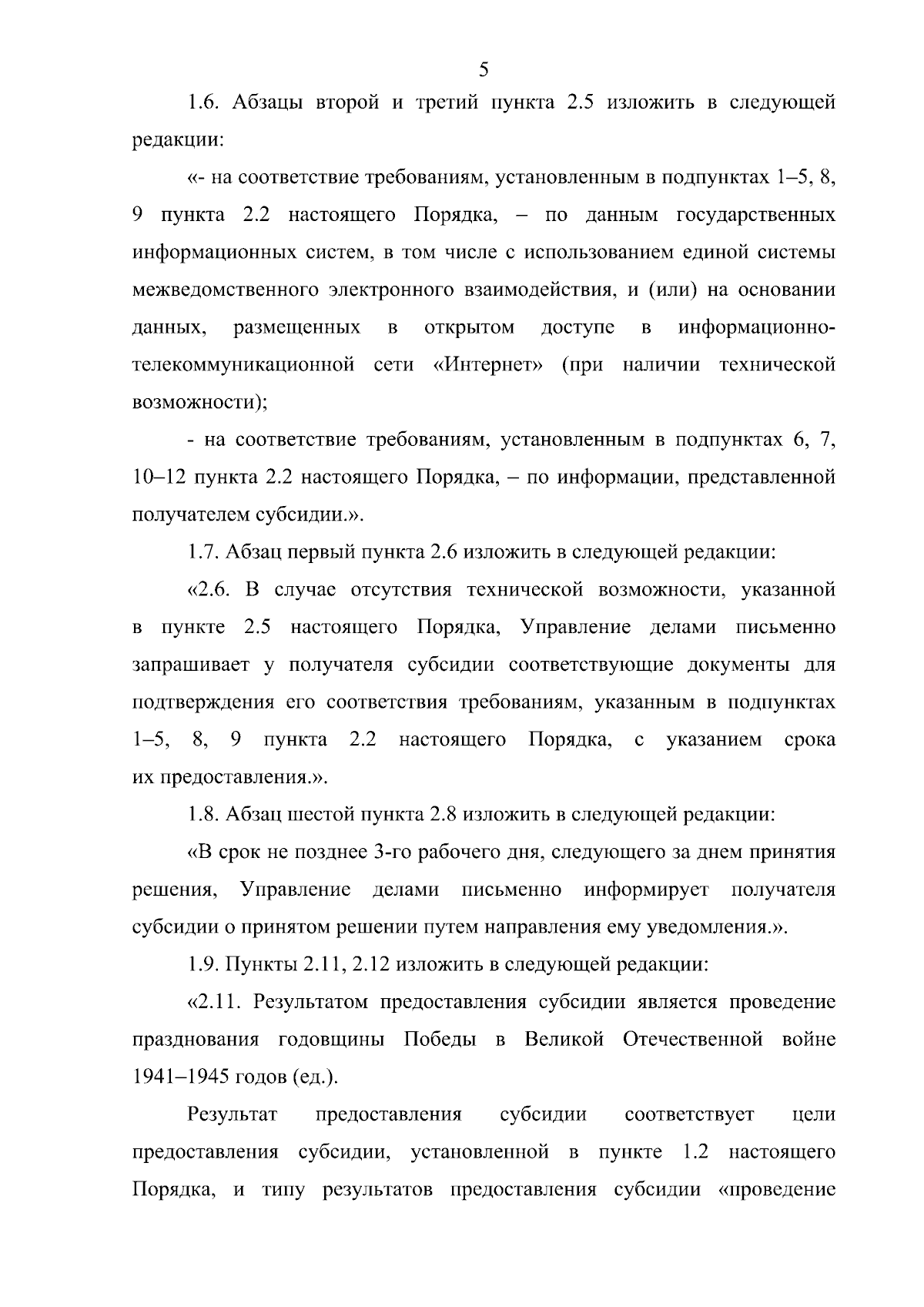 5

1.6. Абзацы второй и третий пункта 2.5 изложить в следующей редакции:

«- на соответствие требованиям, установленным в подпунктах 1–5, 8, 9 пункта 2.2 настоящего Порядка, – по данным государственных информационных систем, в том числе с использованием единой системы межведомственного электронного взаимодействия, и (или) на основании данных, размещенных в открытом доступе в информационно-телекоммуникационной сети «Интернет» (при наличии технической возможности);

- на соответствие требованиям, установленным в подпунктах 6, 7, 10–12 пункта 2.2 настоящего Порядка, – по информации, представленной получателем субсидии.».

1.7. Абзац первый пункта 2.6 изложить в следующей редакции:

«2.6. В случае отсутствия технической возможности, указанной в пункте 2.5 настоящего Порядка, Управление делами письменно запрашивает у получателя субсидии соответствующие документы для подтверждения его соответствия требованиям, указанным в подпунктах 1–5, 8, 9 пункта 2.2 настоящего Порядка, с указанием срока их предоставления.».

1.8. Абзац шестой пункта 2.8 изложить в следующей редакции:

«В срок не позднее 3-го рабочего дня, следующего за днем принятия решения, Управление делами письменно информирует получателя субсидии о принятом решении путем направления ему уведомления.».

1.9. Пункты 2.11, 2.12 изложить в следующей редакции:

«2.11. Результатом предоставления субсидии является проведение празднования годовщины Победы в Великой Отечественной войне 1941–1945 годов (ед.).

Результат предоставления субсидии соответствует цели предоставления субсидии, установленной в пункте 1.2 настоящего Порядка, и типу результатов предоставления субсидии «проведение